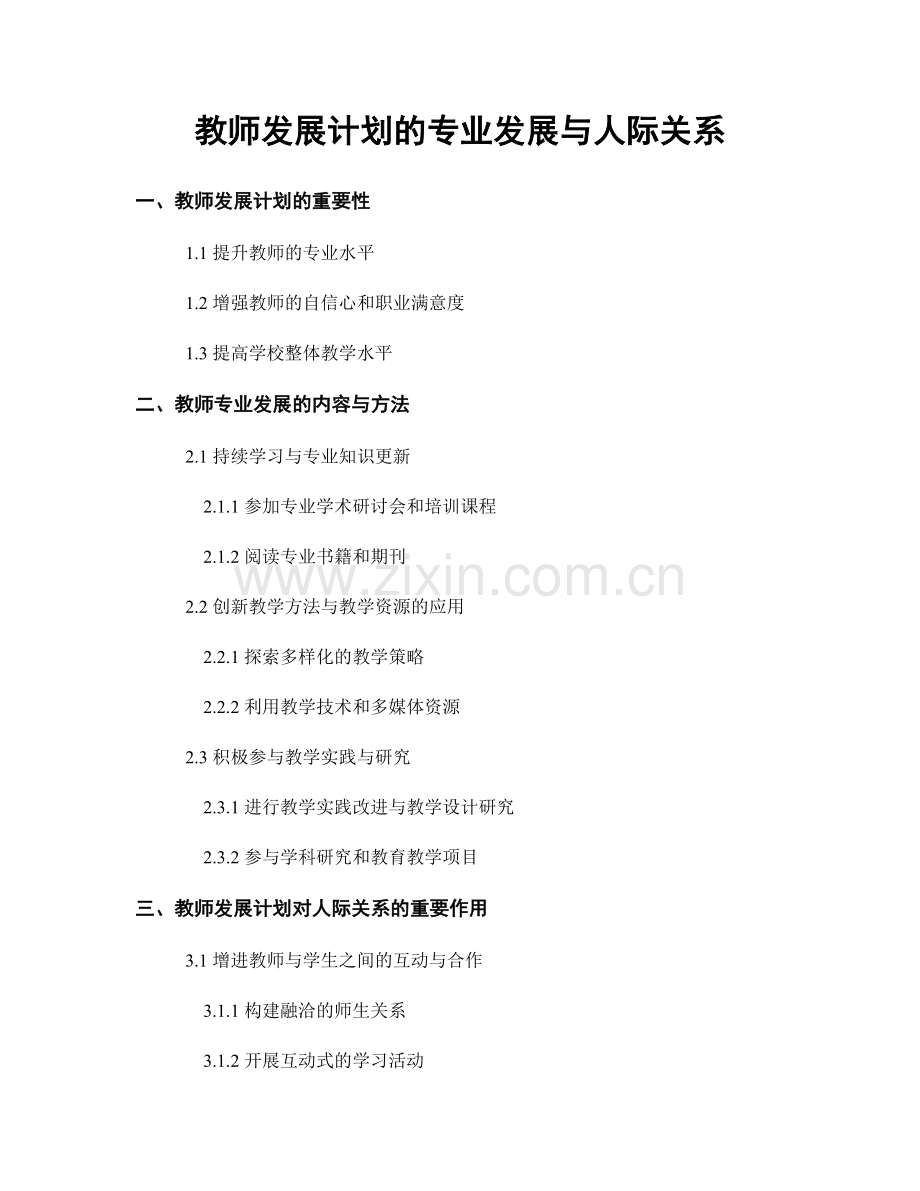 教师发展计划的专业发展与人际关系

一、教师发展计划的重要性

1.1 提升教师的专业水平

1.2 增强教师的自信心和职业满意度

1.3 提高学校整体教学水平

二、教师专业发展的内容与方法

2.1 持续学习与专业知识更新

2.1.1 参加专业学术研讨会和培训课程

2.1.2 阅读专业书籍和期刊

www.zixin.com.cn

2.2 创新教学方法与教学资源的应用

2.2.1 探索多样化的教学策略

2.2.2 利用教学技术和多媒体资源

2.3 积极参与教学实践与研究

2.3.1 进行教学实践改进与教学设计研究

2.3.2 参与学科研究和教育教学项目

三、教师发展计划对人际关系的重要作用

3.1 增进教师与学生之间的互动与合作

3.1.1 构建融洽的师生关系

3.1.2 开展互动式的学习活动